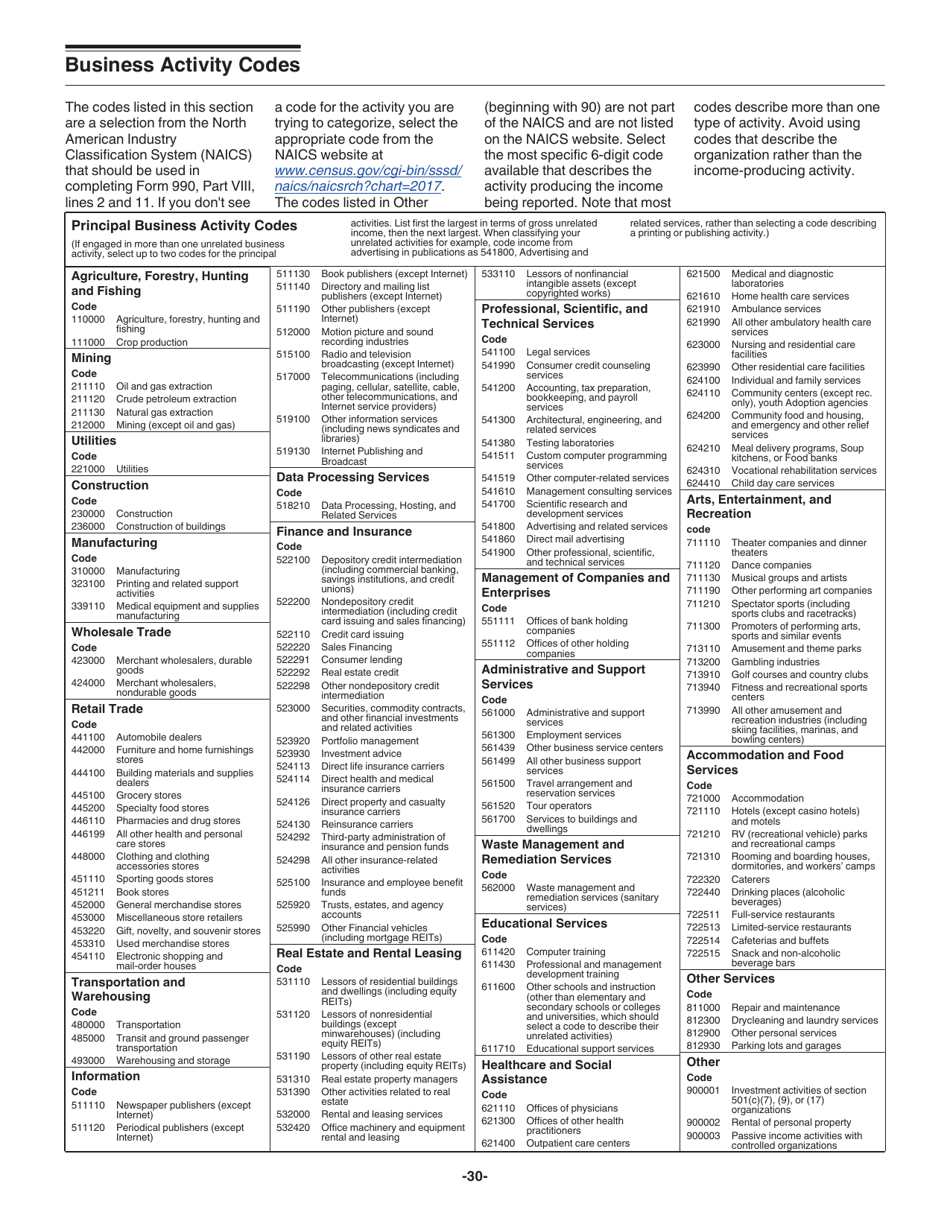 Business Activity Codes

The codes listed in this section are a selection from the North American Industry Classification System (NAICS) that should be used in completing Form 990, Part VIII, lines 2 and 11. If you don't see a code for the activity you are trying to categorize, select the appropriate code from the NAICS website at www.census.gov/cgi-bin/sssd/naics/naicsrch?chart=2017. The codes listed in Other (beginning with 90) are not part of the NAICS and are not listed on the NAICS website. Select the most specific 6-digit code available that describes the activity producing the income being reported. Note that most codes describe more than one type of activity. Avoid using codes that describe the organization rather than the income-producing activity.

Principal Business Activity Codes

(If engaged in more than one unrelated business activity, select up to two codes for the principal activities. List first the largest in terms of gross unrelated income, then the next largest. When classifying your unrelated activities for example, code income from advertising in publications as 541800, Advertising and related services, rather than selecting a code describing a printing or publishing activity.)

Agriculture, Forestry, Hunting and Fishing
Code
110000 Agriculture, forestry, hunting and fishing
111000 Crop production

Mining
Code
211110 Oil and gas extraction
211120 Crude petroleum extraction
211130 Natural gas extraction
212000 Mining (except oil and gas)

Utilities
Code
221000 Utilities

Construction
Code
230000 Construction
236000 Construction of buildings

Manufacturing
Code
310000 Manufacturing
323100 Printing and related support activities
339110 Medical equipment and supplies manufacturing

Wholesale Trade
Code
423000 Merchant wholesalers, durable goods
424000 Merchant wholesalers, nondurable goods

Retail Trade
Code
441100 Automobile dealers
442000 Furniture and home furnishings stores
444100 Building materials and supplies dealers
445100 Grocery stores
445200 Specialty food stores
446110 Pharmacies and drug stores
446199 All other health and personal care stores
448000 Clothing and clothing accessories stores
451110 Sporting goods stores
451211 Book stores
452000 General merchandise stores
453000 Miscellaneous store retailers
453220 Gift, novelty, and souvenir stores
453310 Used merchandise stores
454110 Electronic shopping and mail-order houses

Transportation and Warehousing
Code
480000 Transportation
485000 Transit and ground passenger transportation
493000 Warehousing and storage

Information
Code
511110 Newspaper publishers (except Internet)
511120 Periodical publishers (except Internet)
511130 Book publishers (except Internet)
511140 Directory and mailing list publishers (except Internet)
511190 Other publishers (except Internet)
512000 Motion picture and sound recording industries
515100 Radio and television broadcasting (except Internet)
517000 Telecommunications (including paging, cellular, satellite, cable, other telecommunications, and Internet service providers)
519100 Other information services (including news syndicates and libraries)
519130 Internet Publishing and Broadcast

Data Processing Services
Code
518210 Data Processing, Hosting, and Related Services

Finance and Insurance
Code
522100 Depository credit intermediation (including commercial banking, savings institutions, and credit unions)
522200 Nondepository credit intermediation (including credit card issuing and sales financing)
522110 Credit card issuing
522220 Sales Financing
522291 Consumer lending
522292 Real estate credit
522298 Other nondepository credit intermediation
523000 Securities, commodity contracts, and other financial investments and related activities
523920 Portfolio management
523930 Investment advice
524113 Direct life insurance carriers
524114 Direct health and medical insurance carriers
524126 Direct property and casualty insurance carriers
524130 Reinsurance carriers
524292 Third-party administration of insurance and pension funds
524298 All other insurance-related activities
525100 Insurance and employee benefit funds
525920 Trusts, estates, and agency accounts
525990 Other Financial vehicles (including mortgage REITs)

Real Estate and Rental Leasing
Code
531110 Lessors of residential buildings and dwellings (including equity REITs)
531120 Lessors of nonresidential buildings (except minwarehouses) (including equity REITs)
531190 Lessors of other real estate property (including equity REITs)
531310 Real estate property managers
531390 Other activities related to real estate
532000 Rental and leasing services
532420 Office machinery and equipment rental and leasing
533110 Lessors of nonfinancial intangible assets (except copyrighted works)

Professional, Scientific, and Technical Services
Code
541100 Legal services
541990 Consumer credit counseling services
541200 Accounting, tax preparation, bookkeeping, and payroll services
541300 Architectural, engineering, and related services
541380 Testing laboratories
541511 Custom computer programming services
541519 Other computer-related services
541610 Management consulting services
541700 Scientific research and development services
541800 Advertising and related services
541860 Direct mail advertising
541900 Other professional, scientific, and technical services

Management of Companies and Enterprises
Code
551111 Offices of bank holding companies
551112 Offices of other holding companies

Administrative and Support Services
Code
561000 Administrative and support services
561300 Employment services
561439 Other business service centers
561499 All other business support services
561500 Travel arrangement and reservation services
561520 Tour operators
561700 Services to buildings and dwellings

Waste Management and Remediation Services
Code
562000 Waste management and remediation services (sanitary services)

Educational Services
Code
611420 Computer training
611430 Professional and management development training
611600 Other schools and instruction (other than elementary and secondary schools or colleges and universities, which should select a code to describe their unrelated activities)
611710 Educational support services

Healthcare and Social Assistance
Code
621110 Offices of physicians
621300 Offices of other health practitioners
621400 Outpatient care centers
621500 Medical and diagnostic laboratories
621610 Home health care services
621910 Ambulance services
621990 All other ambulatory health care services
623000 Nursing and residential care facilities
623990 Other residential care facilities
624100 Individual and family services
624110 Community centers (except rec. only), youth Adoption agencies
624200 Community food and housing, and emergency and other relief services
624210 Meal delivery programs, Soup kitchens, or Food banks
624310 Vocational rehabilitation services
624410 Child day care services

Arts, Entertainment, and Recreation
code
711110 Theater companies and dinner theaters
711120 Dance companies
711130 Musical groups and artists
711190 Other performing art companies
711210 Spectator sports (including sports clubs and racetracks)
711300 Promoters of performing arts, sports and similar events
713110 Amusement and theme parks
713200 Gambling industries
713910 Golf courses and country clubs
713940 Fitness and recreational sports centers
713990 All other amusement and recreation industries (including skiing facilities, marinas, and bowling centers)

Accommodation and Food Services
Code
721000 Accommodation
721110 Hotels (except casino hotels) and motels
721210 RV (recreational vehicle) parks and recreational camps
721310 Rooming and boarding houses, dormitories, and workers' camps
722320 Caterers
722440 Drinking places (alcoholic beverages)
722511 Full-service restaurants
722513 Limited-service restaurants
722514 Cafeterias and buffets
722515 Snack and non-alcoholic beverage bars

Other Services
Code
811000 Repair and maintenance
812300 Drycleaning and laundry services
812900 Other personal services
812930 Parking lots and garages

Other
Code
900001 Investment activities of section 501(c)(7), (9), or (17) organizations
900002 Rental of personal property
900003 Passive income activities with controlled organizations

-30-